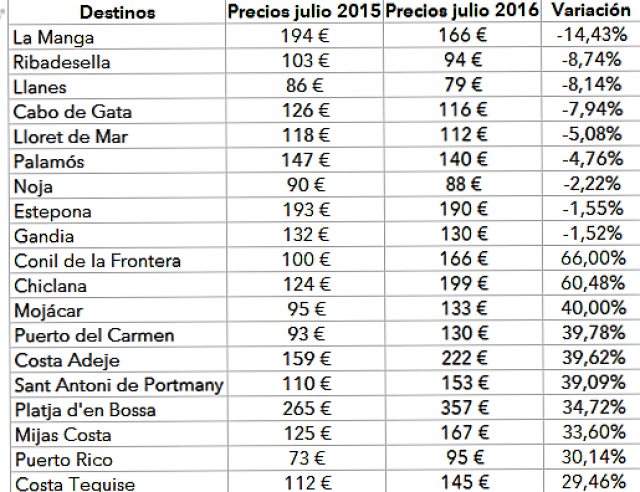 | Destinos | Precios julio 2015 | Precios julio 2016 | Variación |
|---|---|---|---|
| La Manga | 194 € | 166 € | -14,43% |
| Ribadesella | 103 € | 94 € | -8,74% |
| Llanes | 86 € | 79 € | -8,14% |
| Cabo de Gata | 126 € | 116 € | -7,94% |
| Lloret de Mar | 118 € | 112 € | -5,08% |
| Palamós | 147 € | 140 € | -4,76% |
| Noja | 90 € | 88 € | -2,22% |
| Estepona | 193 € | 190 € | -1,55% |
| Gandia | 132 € | 130 € | -1,52% |
| Conil de la Frontera | 100 € | 166 € | 66,00% |
| Chiclana | 124 € | 199 € | 60,48% |
| Mojácar | 95 € | 133 € | 40,00% |
| Puerto del Carmen | 93 € | 130 € | 39,78% |
| Costa Adeje | 159 € | 222 € | 39,62% |
| Sant Antoni de Portmany | 110 € | 153 € | 39,09% |
| Platja d'en Bossa | 265 € | 357 € | 34,72% |
| Mijas Costa | 125 € | 167 € | 33,60% |
| Puerto Rico | 73 € | 95 € | 30,14% |
| Costa Teguise | 112 € | 145 € | 29,46% |